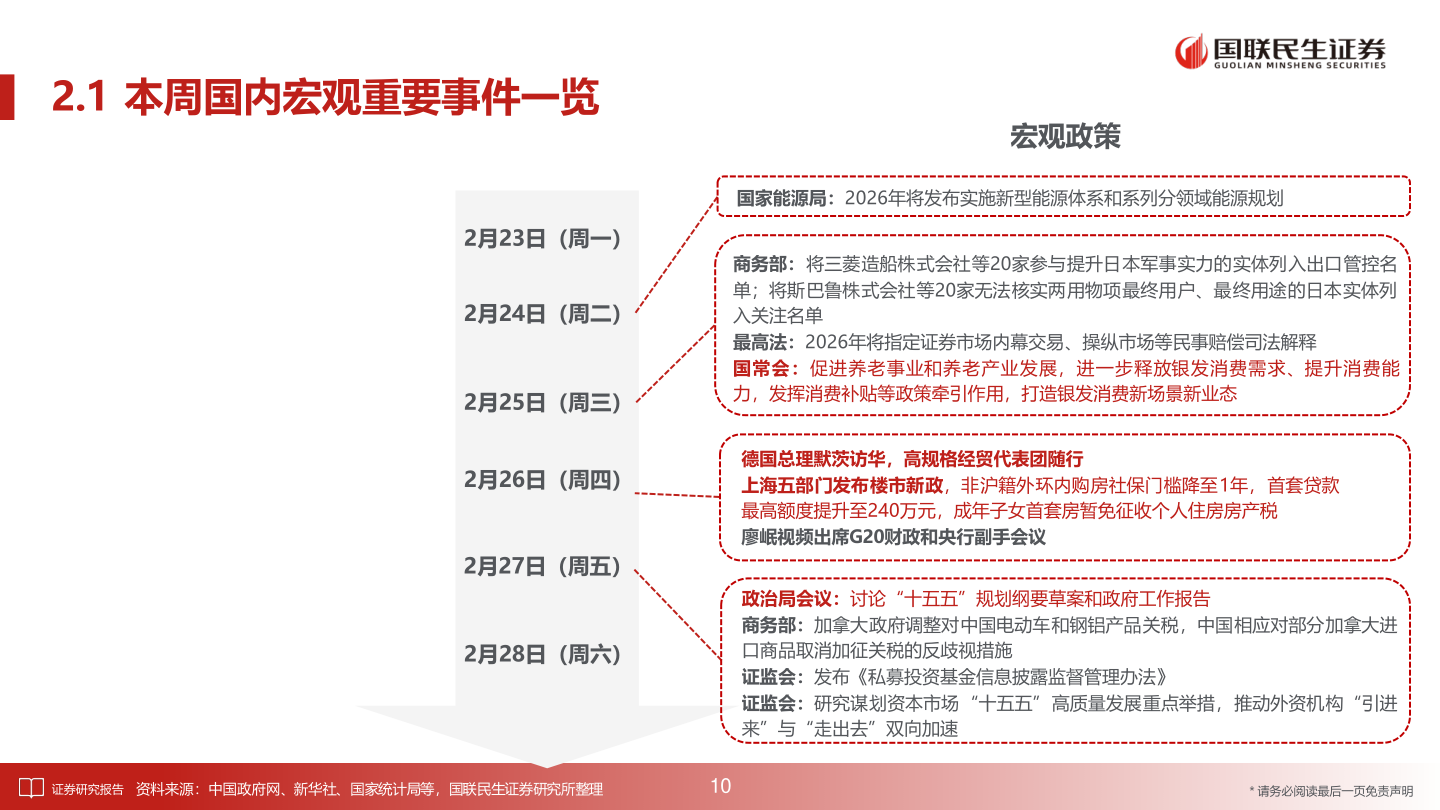 国联民生证券
GUOLIAN MINSHENG SECURITIES

2.1 本周国内宏观重要事件一览

宏观政策

2月23日（周一）

2月24日（周二）

2月25日（周三）

2月26日（周四）

2月27日（周五）

2月28日（周六）

国家能源局：2026年将发布实施新型能源体系和系列分领域能源规划

商务部：将三菱造船株式会社等20家参与提升日本军事实力的实体列入出口管控名单；将斯巴鲁株式会社等20家无法核实两用物项最终用户、最终用途的日本实体列入关注名单
最高法：2026年将指定证券市场内幕交易、操纵市场等民事赔偿司法解释
国常会：促进养老事业和养老产业发展，进一步释放银发消费需求、提升消费能力，发挥消费补贴等政策牵引作用，打造银发消费新场景新业态

德国总理默茨访华，高规格经贸代表团随行
上海五部门发布楼市新政，非沪籍外环内购房社保门槛降至1年，首套贷款最高额度提升至240万元，成年子女首套房暂免征收个人住房房产税
廖岷视频出席G20财政和央行副手会议

政治局会议：讨论“十五五”规划纲要草案和政府工作报告
商务部：加拿大政府调整对中国电动车和钢铝产品关税，中国相应对部分加拿大进口商品取消加征关税的反歧视措施
证监会：发布《私募投资基金信息披露监督管理办法》
证监会：研究谋划资本市场“十五五”高质量发展重点举措，推动外资机构“引进来”与“走出去”双向加速

证券研究报告 资料来源：中国政府网、新华社、国家统计局等，国联民生证券研究所整理
10
* 请务必阅读最后一页免责声明